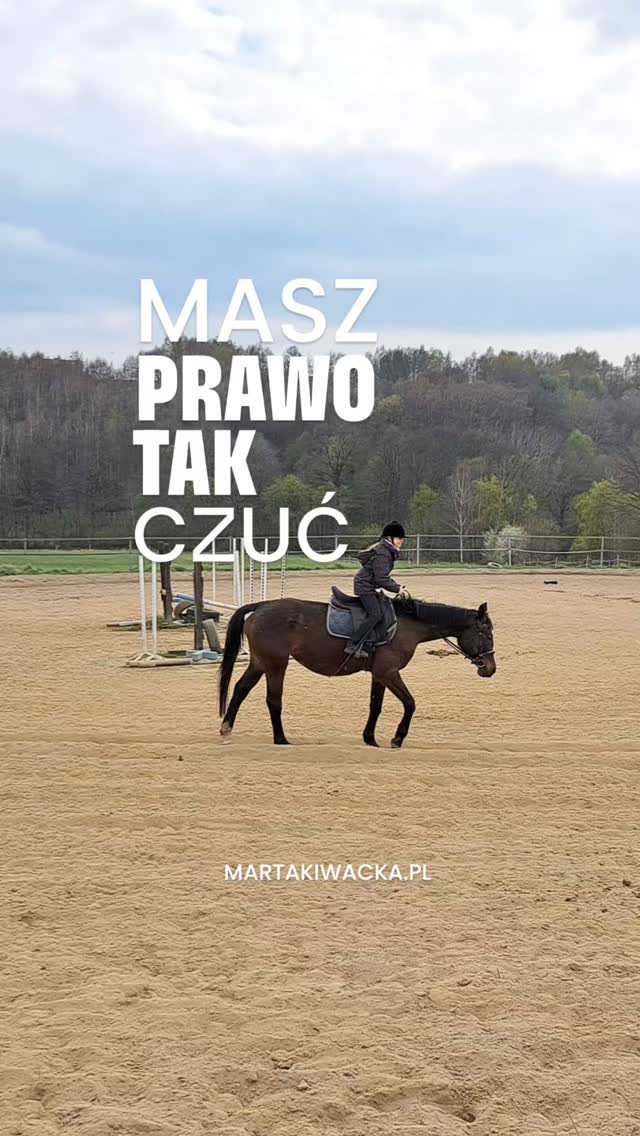 MASZ
PRAWO
TAK
CZUĆ

MARTAKIWACKA.PL